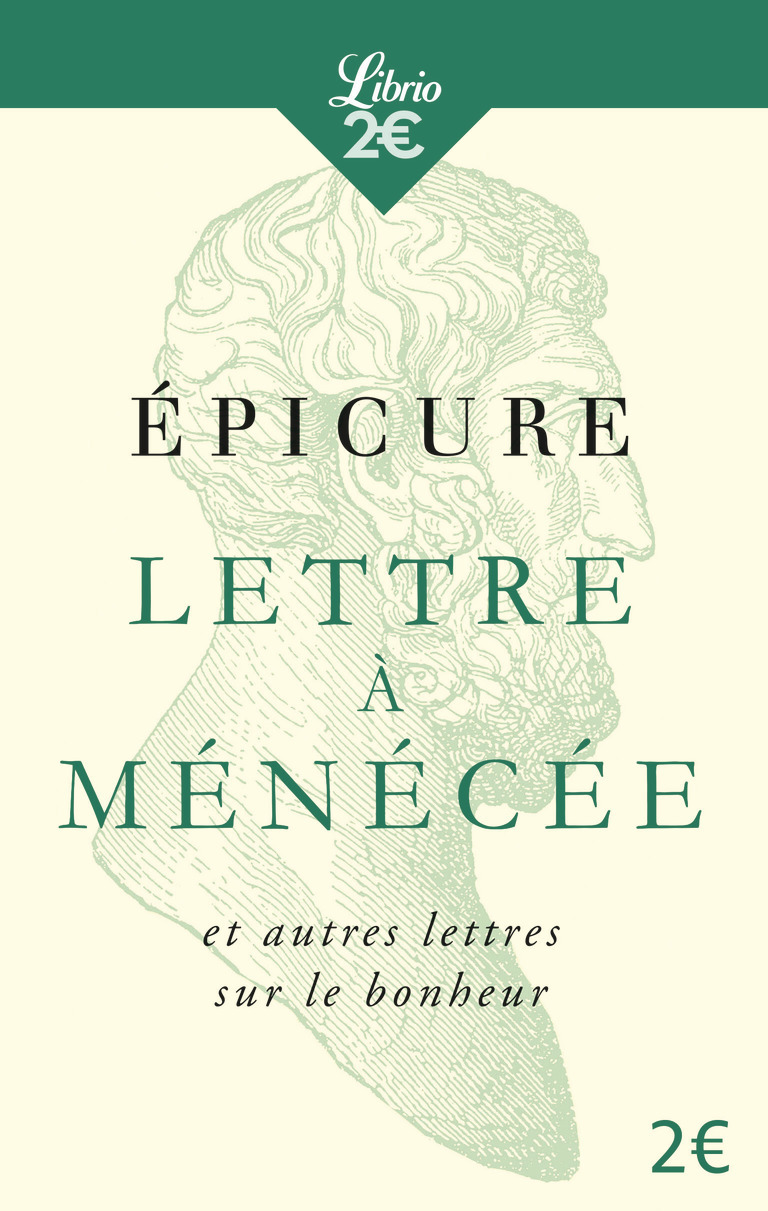 Librio
2€

ÉPICURE

LETTRE
À
MÉNÉCÉE

et autres lettres
sur le bonheur

2€